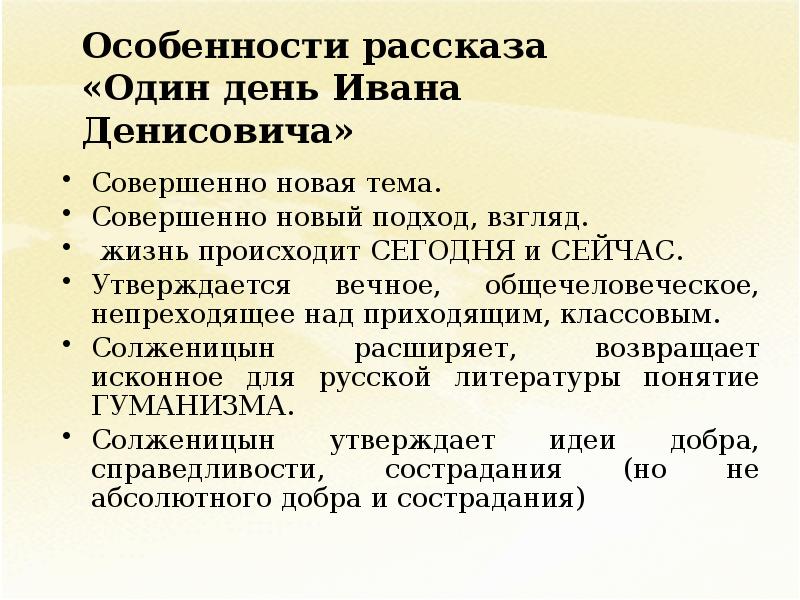 Особенности рассказа «Один день Ивана Денисовича»

• Совершенно новая тема.
• Совершенно новый подход, взгляд.
• жизнь происходит СЕГОДНЯ и СЕЙЧАС.
• Утверждается вечное, общечеловеческое, непреходящее над приходящим, классовым.
• Солженицын расширяет, возвращает исконное для русской литературы понятие ГУМАНИЗМА.
• Солженицын утверждает идеи добра, справедливости, сострадания (но не абсолютного добра и сострадания)